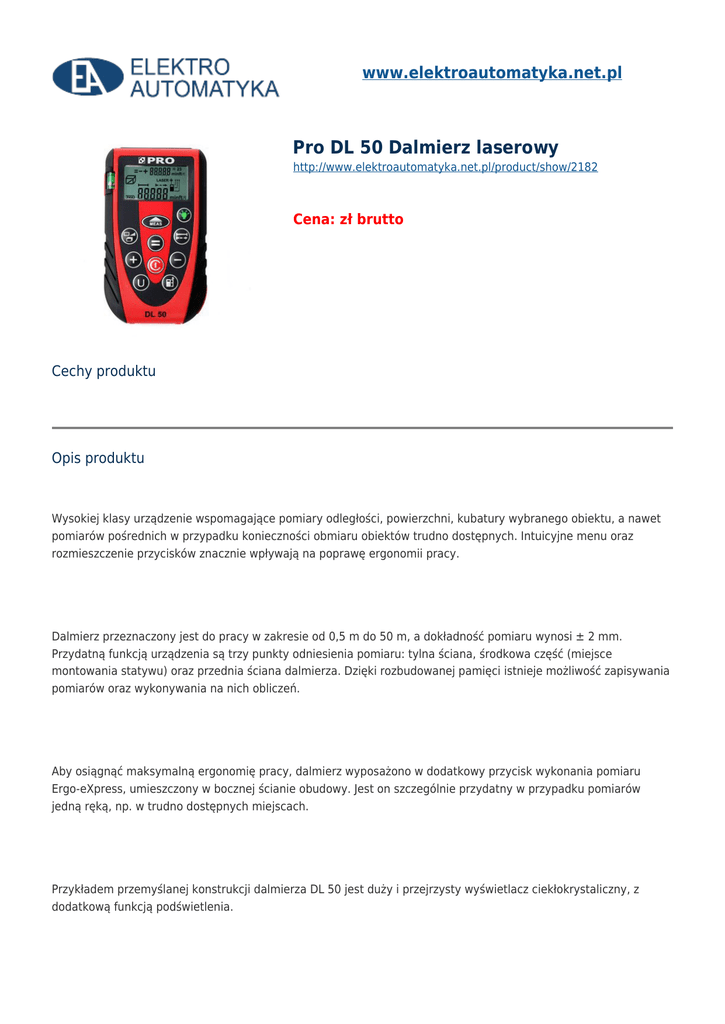 EA ELEKTRO AUTOMATYKA

www.elektroautomatyka.net.pl

PRO

DL 50

Pro DL 50 Dalmierz laserowy
http://www.elektroautomatyka.net.pl/product/show/2182

Cena: zł brutto

Cechy produktu

Opis produktu

Wysokiej klasy urządzenie wspomagające pomiary odległości, powierzchni, kubatury wybranego obiektu, a nawet pomiarów pośrednich w przypadku konieczności obmiaru obiektów trudno dostępnych. Intuicyjne menu oraz rozmieszczenie przycisków znacznie wpływają na poprawę ergonomii pracy.

Dalmierz przeznaczony jest do pracy w zakresie od 0,5 m do 50 m, a dokładność pomiaru wynosi ± 2 mm. Przydatną funkcją urządzenia są trzy punkty odniesienia pomiaru: tylna ściana, środkowa część (miejsce montowania statywu) oraz przednia ściana dalmierza. Dzięki rozbudowanej pamięci istnieje możliwość zapisywania pomiarów oraz wykonywania na nich obliczeń.

Aby osiągnąć maksymalną ergonomię pracy, dalmierz wyposażono w dodatkowy przycisk wykonania pomiaru Ergo-eXpress, umieszczony w bocznej ścianie obudowy. Jest on szczególnie przydatny w przypadku pomiarów jedną ręką, np. w trudno dostępnych miejscach.

Przykładem przemyślanej konstrukcji dalmierza DL 50 jest duży i przejrzysty wyświetlacz ciekłokrystaliczny, z dodatkową funkcją podświetlenia.